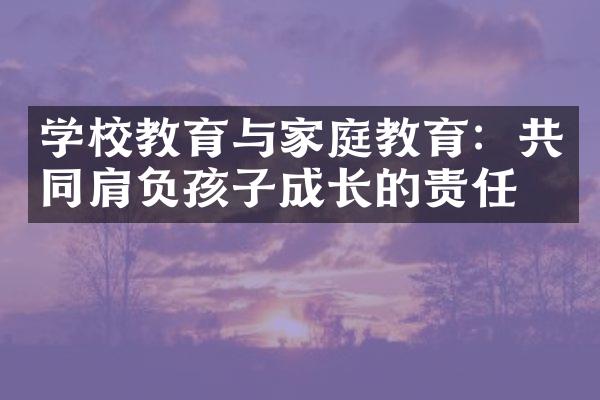 学校教育与家庭教育：共同肩负孩子成长的责任